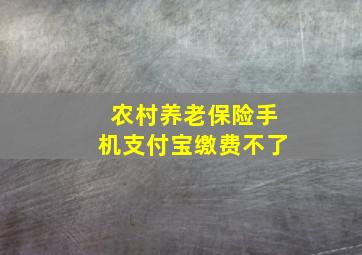 农村养老保险手机支付宝缴费不了